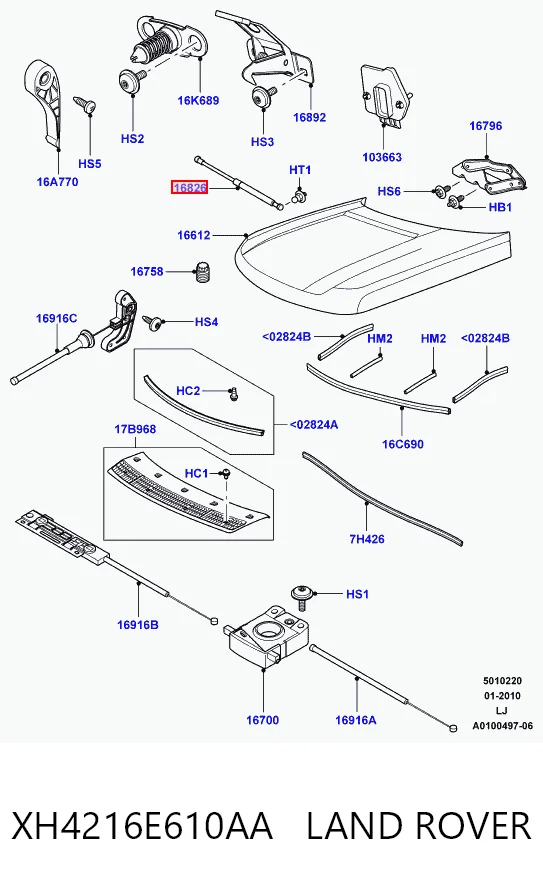 16K689
16892
HS2
HS3
16A770
HS5
103663
16796
HT1
16826
HS6
HB1
16612
16758
16916C
HS4
<02824B
HM2
HM2
<02824B
HC2
<02824A
16C690
17B968
HC1
7H426
HS1
16916B
16700
16916A
5010220
01-2010
LJ
A0100497-06

XH4216E610AA LAND ROVER